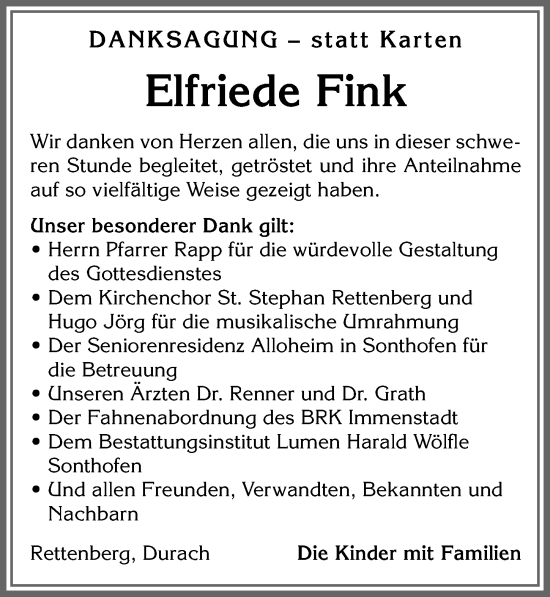 DANKSAGUNG – statt Karten

Elfriede Fink

Wir danken von Herzen allen, die uns in dieser schweren Stunde begleitet, getröstet und ihre Anteilnahme auf so vielfältige Weise gezeigt haben.

Unser besonderer Dank gilt:
• Herrn Pfarrer Rapp für die würdevolle Gestaltung des Gottesdienstes
• Dem Kirchenchor St. Stephan Rettenberg und Hugo Jörg für die musikalische Umrahmung
• Der Seniorenresidenz Alloheim in Sonthofen für die Betreuung
• Unseren Ärzten Dr. Renner und Dr. Grath
• Der Fahnenabordnung des BRK Immenstadt
• Dem Bestattungsinstitut Lumen Harald Wölfle Sonthofen
• Und allen Freunden, Verwandten, Bekannten und Nachbarn

Rettenberg, Durach

Die Kinder mit Familien